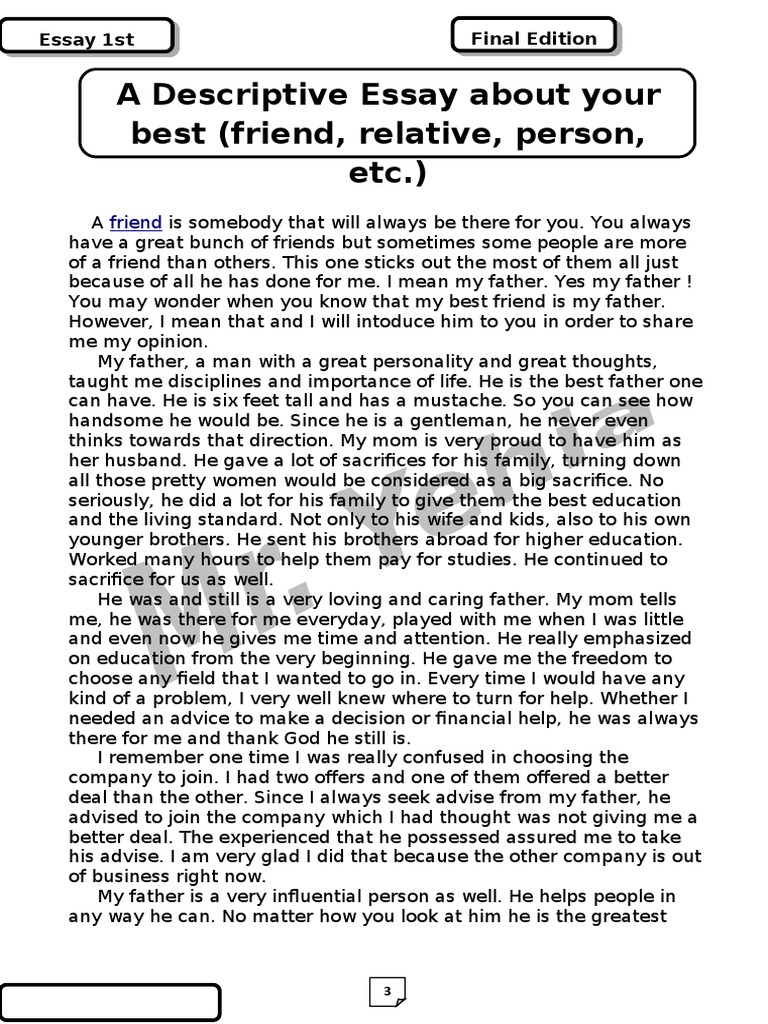 Essay 1st

Final Edition

A Descriptive Essay about your best (friend, relative, person, etc.)

A friend is somebody that will always be there for you. You always have a great bunch of friends but sometimes some people are more of a friend than others. This one sticks out the most of them all just because of all he has done for me. I mean my father. Yes my father ! You may wonder when you know that my best friend is my father. However, I mean that and I will intoduce him to you in order to share me my opinion.

My father, a man with a great personality and great thoughts, taught me disciplines and importance of life. He is the best father one can have. He is six feet tall and has a mustache. So you can see how handsome he would be. Since he is a gentleman, he never even thinks towards that direction. My mom is very proud to have him as her husband. He gave a lot of sacrifices for his family, turning down all those pretty women would be considered as a big sacrifice. No seriously, he did a lot for his family to give them the best education and the living standard. Not only to his wife and kids, also to his own younger brothers. He sent his brothers abroad for higher education. Worked many hours to help them pay for studies. He continued to sacrifice for us as well.

He was and still is a very loving and caring father. My mom tells me, he was there for me everyday, played with me when I was little and even now he gives me time and attention. He really emphasized on education from the very beginning. He gave me the freedom to choose any field that I wanted to go in. Every time I would have any kind of a problem, I very well knew where to turn for help. Whether I needed an advice to make a decision or financial help, he was always there for me and thank God he still is.

I remember one time I was really confused in choosing the company to join. I had two offers and one of them offered a better deal than the other. Since I always seek advise from my father, he advised to join the company which I had thought was not giving me a better deal. The experienced that he possessed assured me to take his advise. I am very glad I did that because the other company is out of business right now.

My father is a very influential person as well. He helps people in any way he can. No matter how you look at him he is the greatest

Mr. Yehia

3